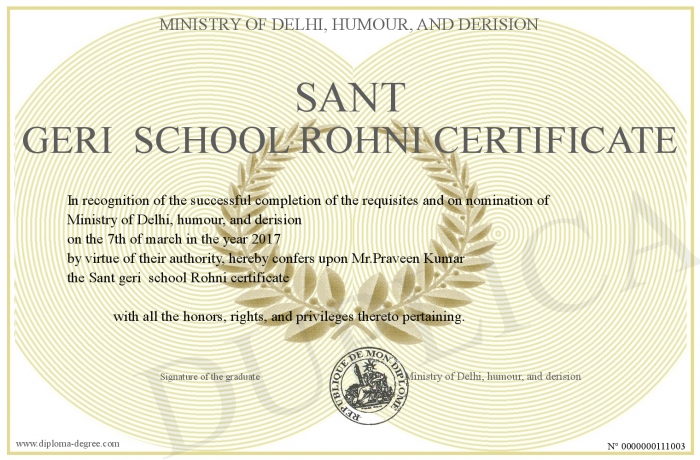 MINISTRY OF DELHI, HUMOUR, AND DERISION

SANT
GERI SCHOOL ROHNI CERTIFICATE

In recognition of the successful completion of the requisites and on nomination of
Ministry of Delhi, humour, and derision
on the 7th of march in the year 2017
by virtue of their authority, hereby confers upon Mr.Praveen Kumar
the Sant geri school Rohni certificate

with all the honors, rights, and privileges thereto pertaining.

Signature of the graduate

REPUBLIQUE DE MON DIPLOME

Ministry of Delhi, humour, and derision

DUPLICATA

www.diploma-degree.com

N° 0000000111003